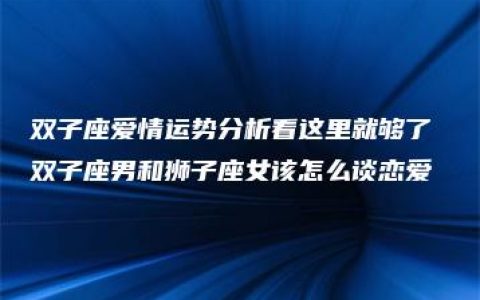 双子座爱情运势分析看这里就够了
双子座男和狮子座女该怎么谈恋爱